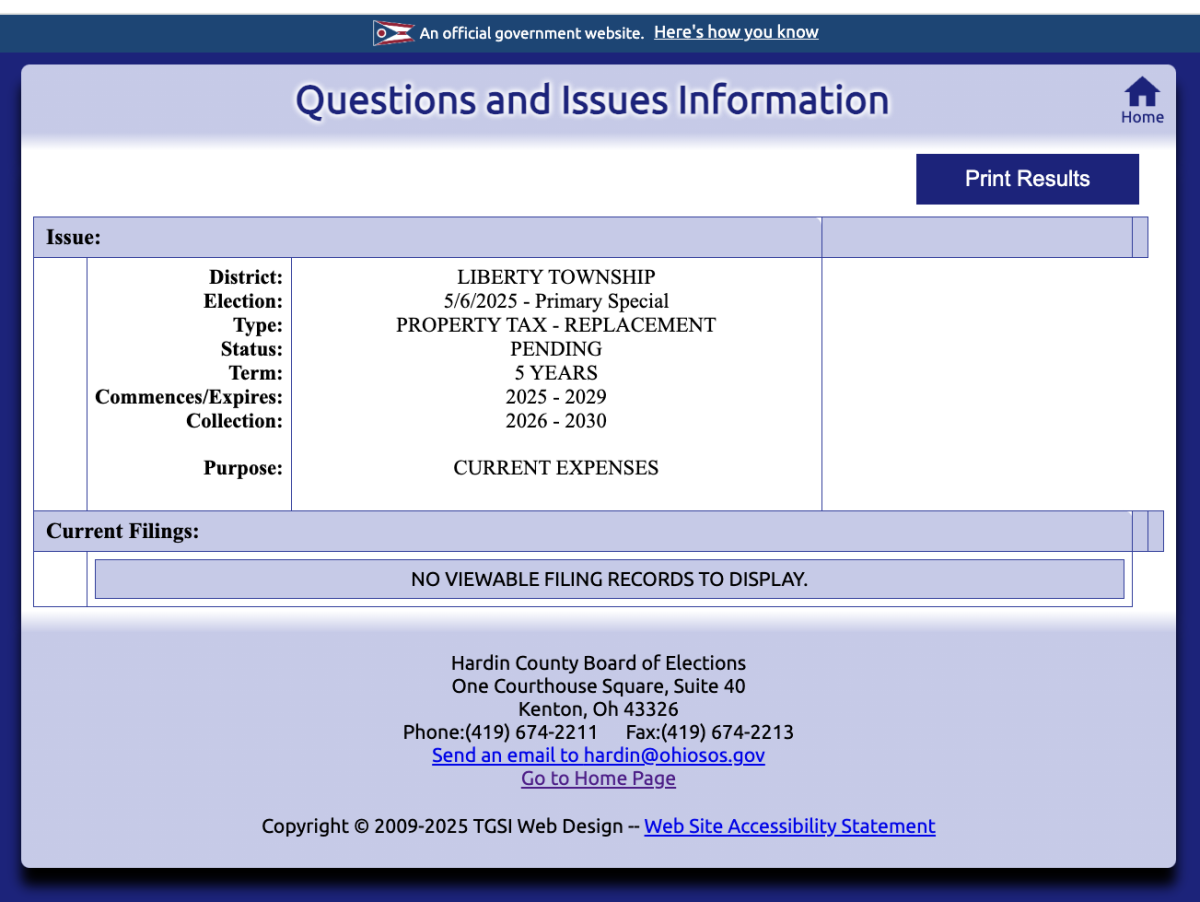 An official government website. Here's how you know

Questions and Issues Information

Home

Print Results

Issue:

| | |
|---|---|
| District: | LIBERTY TOWNSHIP |
| Election: | 5/6/2025 - Primary Special |
| Type: | PROPERTY TAX - REPLACEMENT |
| Status: | PENDING |
| Term: | 5 YEARS |
| Commences/Expires: | 2025 - 2029 |
| Collection: | 2026 - 2030 |
| Purpose: | CURRENT EXPENSES |

Current Filings:

NO VIEWABLE FILING RECORDS TO DISPLAY.

Hardin County Board of Elections
One Courthouse Square, Suite 40
Kenton, Oh 43326
Phone:(419) 674-2211 Fax:(419) 674-2213
Send an email to hardin@ohiosos.gov
Go to Home Page

Copyright © 2009-2025 TGSI Web Design -- Web Site Accessibility Statement